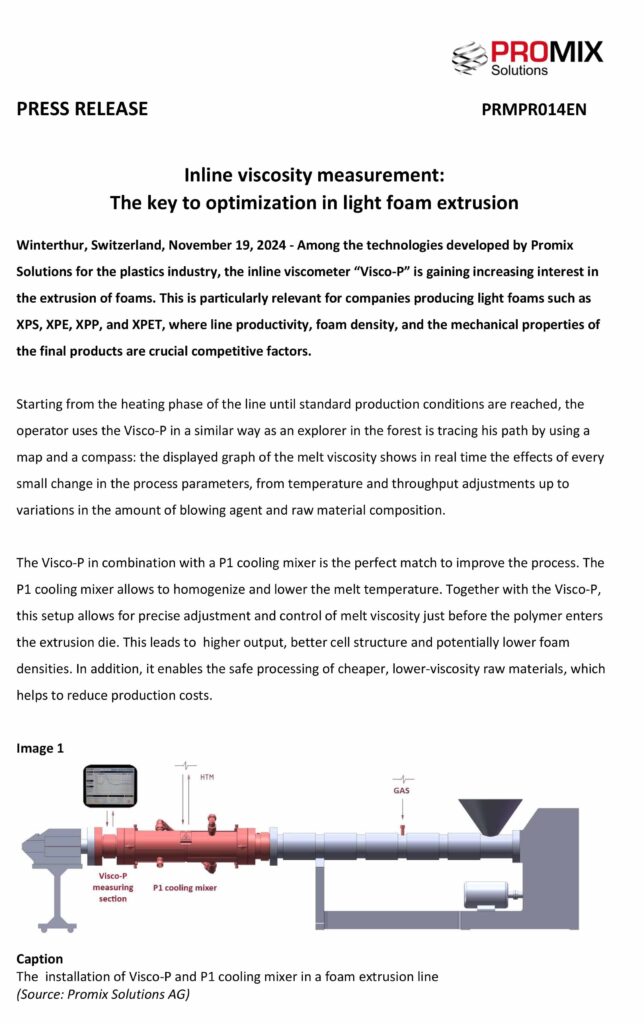 PROMIX
Solutions

PRESS RELEASE

PRMPR014EN

Inline viscosity measurement:
The key to optimization in light foam extrusion

Winterthur, Switzerland, November 19, 2024 - Among the technologies developed by Promix Solutions for the plastics industry, the inline viscometer “Visco-P” is gaining increasing interest in the extrusion of foams. This is particularly relevant for companies producing light foams such as XPS, XPE, XPP, and XPET, where line productivity, foam density, and the mechanical properties of the final products are crucial competitive factors.

Starting from the heating phase of the line until standard production conditions are reached, the operator uses the Visco-P in a similar way as an explorer in the forest is tracing his path by using a map and a compass: the displayed graph of the melt viscosity shows in real time the effects of every small change in the process parameters, from temperature and throughput adjustments up to variations in the amount of blowing agent and raw material composition.

The Visco-P in combination with a P1 cooling mixer is the perfect match to improve the process. The P1 cooling mixer allows to homogenize and lower the melt temperature. Together with the Visco-P, this setup allows for precise adjustment and control of melt viscosity just before the polymer enters the extrusion die. This leads to higher output, better cell structure and potentially lower foam densities. In addition, it enables the safe processing of cheaper, lower-viscosity raw materials, which helps to reduce production costs.

Image 1

HTM

GAS

Visco-P measuring section

P1 cooling mixer

Caption
The installation of Visco-P and P1 cooling mixer in a foam extrusion line
(Source: Promix Solutions AG)